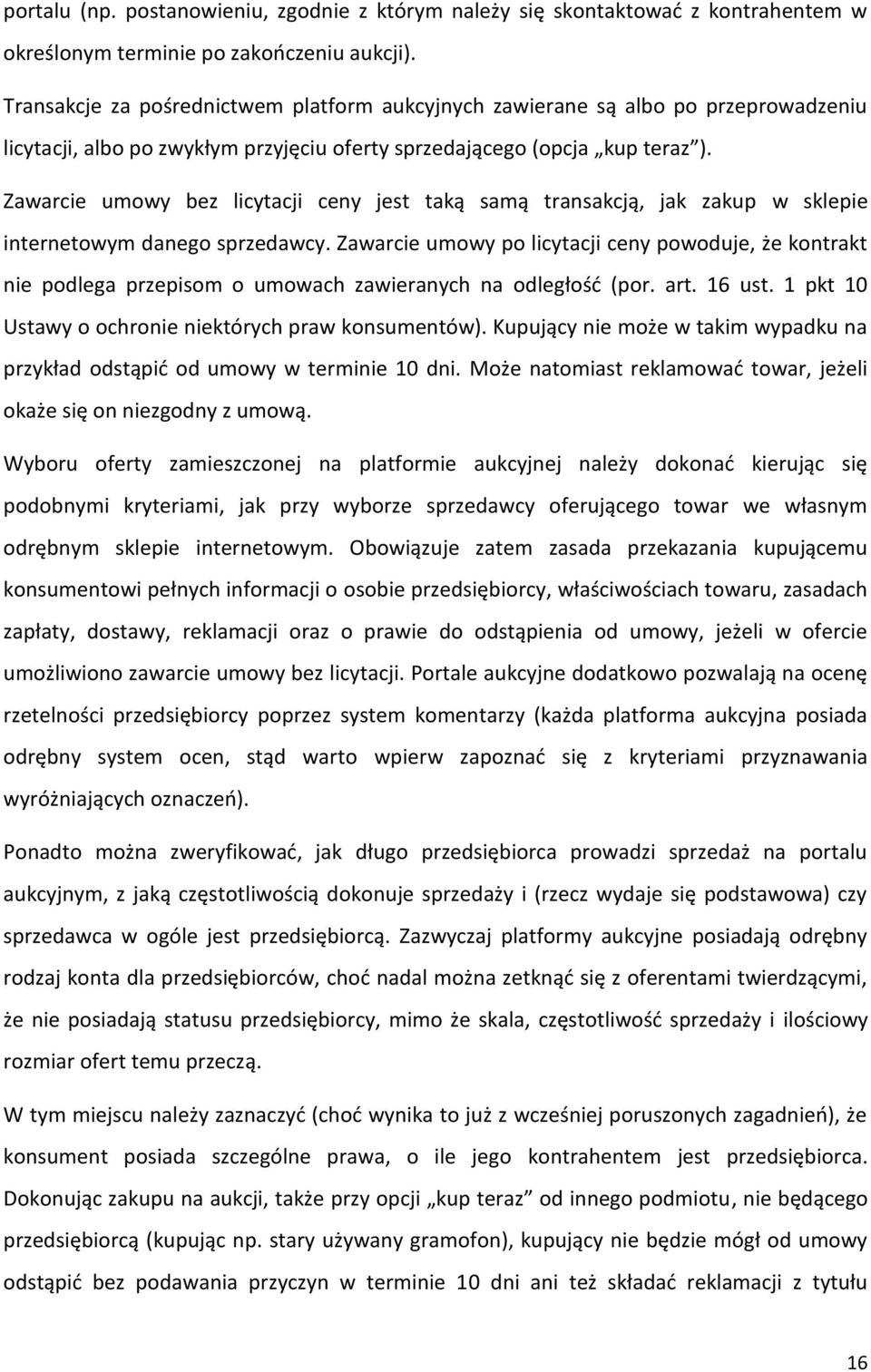 portalu (np. postanowieniu, zgodnie z którym należy się skontaktować z kontrahentem w określonym terminie po zakończeniu aukcji).

Transakcje za pośrednictwem platform aukcyjnych zawierane są albo po przeprowadzeniu licytacji, albo po zwykłym przyjęciu oferty sprzedającego (opcja „kup teraz”).

Zawarcie umowy bez licytacji ceny jest taką samą transakcją, jak zakup w sklepie internetowym danego sprzedawcy. Zawarcie umowy po licytacji ceny powoduje, że kontrakt nie podlega przepisom o umowach zawieranych na odległość (por. art. 16 ust. 1 pkt 10 Ustawy o ochronie niektórych praw konsumentów). Kupujący nie może w takim wypadku na przykład odstąpić od umowy w terminie 10 dni. Może natomiast reklamować towar, jeżeli okaże się on niezgodny z umową.

Wyboru oferty zamieszczonej na platformie aukcyjnej należy dokonać kierując się podobnymi kryteriami, jak przy wyborze sprzedawcy oferującego towar we własnym odrębnym sklepie internetowym. Obowiązuje zatem zasada przekazania kupującemu konsumentowi pełnych informacji o osobie przedsiębiorcy, właściwościach towaru, zasadach zapłaty, dostawy, reklamacji oraz o prawie do odstąpienia od umowy, jeżeli w ofercie umożliwiono zawarcie umowy bez licytacji. Portale aukcyjne dodatkowo pozwalają na ocenę rzetelności przedsiębiorcy poprzez system komentarzy (każda platforma aukcyjna posiada odrębny system ocen, stąd warto wpierw zapoznać się z kryteriami przyznawania wyróżniających oznaczeń).

Ponadto można zweryfikować, jak długo przedsiębiorca prowadzi sprzedaż na portalu aukcyjnym, z jaką częstotliwością dokonuje sprzedaży i (rzecz wydaje się podstawowa) czy sprzedawca w ogóle jest przedsiębiorcą. Zazwyczaj platformy aukcyjne posiadają odrębny rodzaj konta dla przedsiębiorców, choć nadal można zetknąć się z oferentami twierdzącymi, że nie posiadają statusu przedsiębiorcy, mimo że skala, częstotliwość sprzedaży i ilościowy rozmiar ofert temu przeczą.

W tym miejscu należy zaznaczyć (choć wynika to już z wcześniej poruszonych zagadnień), że konsument posiada szczególne prawa, o ile jego kontrahentem jest przedsiębiorca. Dokonując zakupu na aukcji, także przy opcji „kup teraz” od innego podmiotu, nie będącego przedsiębiorcą (kupując np. stary używany gramofon), kupujący nie będzie mógł od umowy odstąpić bez podawania przyczyn w terminie 10 dni ani też składać reklamacji z tytułu

16